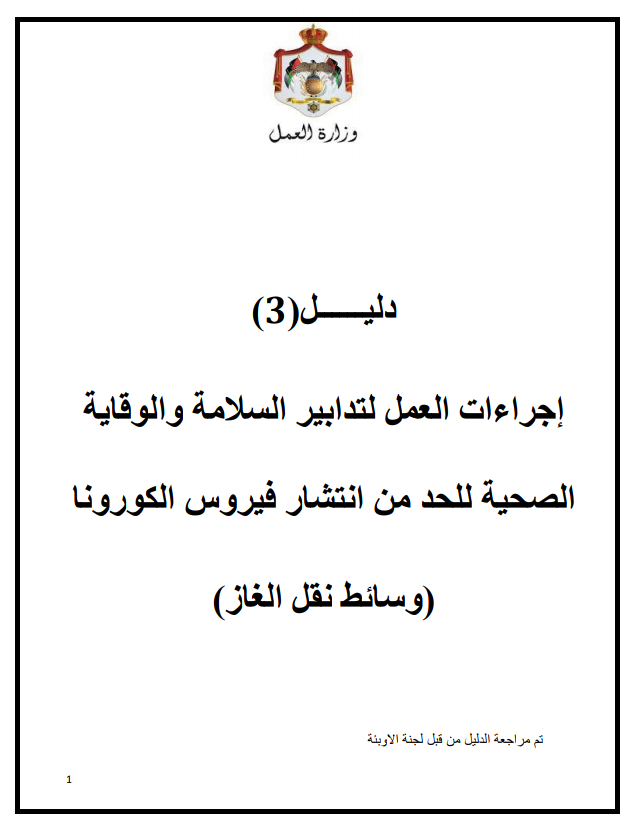 وزارة العمل

دليـــــل(3)

إجراءات العمل لتدابير السلامة والوقاية الصحية للحد من انتشار فيروس الكورونا

(وسائط نقل الغاز)

تم مراجعة الدليل من قبل لجنة الاوبئة

1